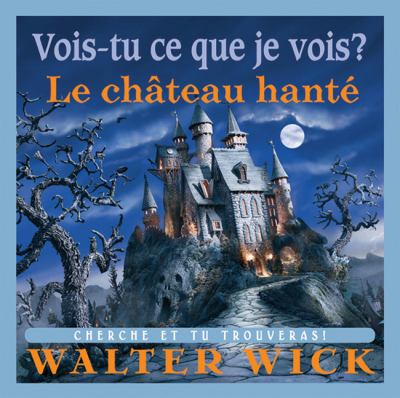 Vois-tu ce que je vois?
Le château hanté

CHERCHE ET TU TROUVERAS!
WALTER WICK